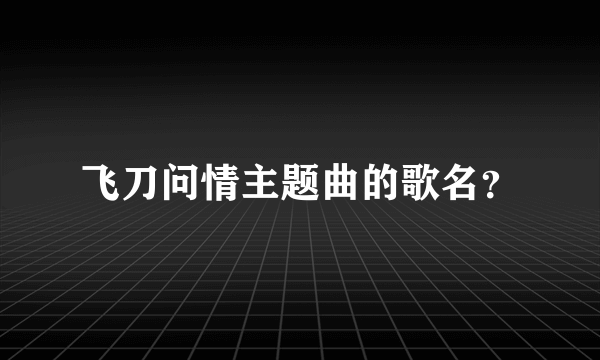 飞刀问情主题曲的歌名?